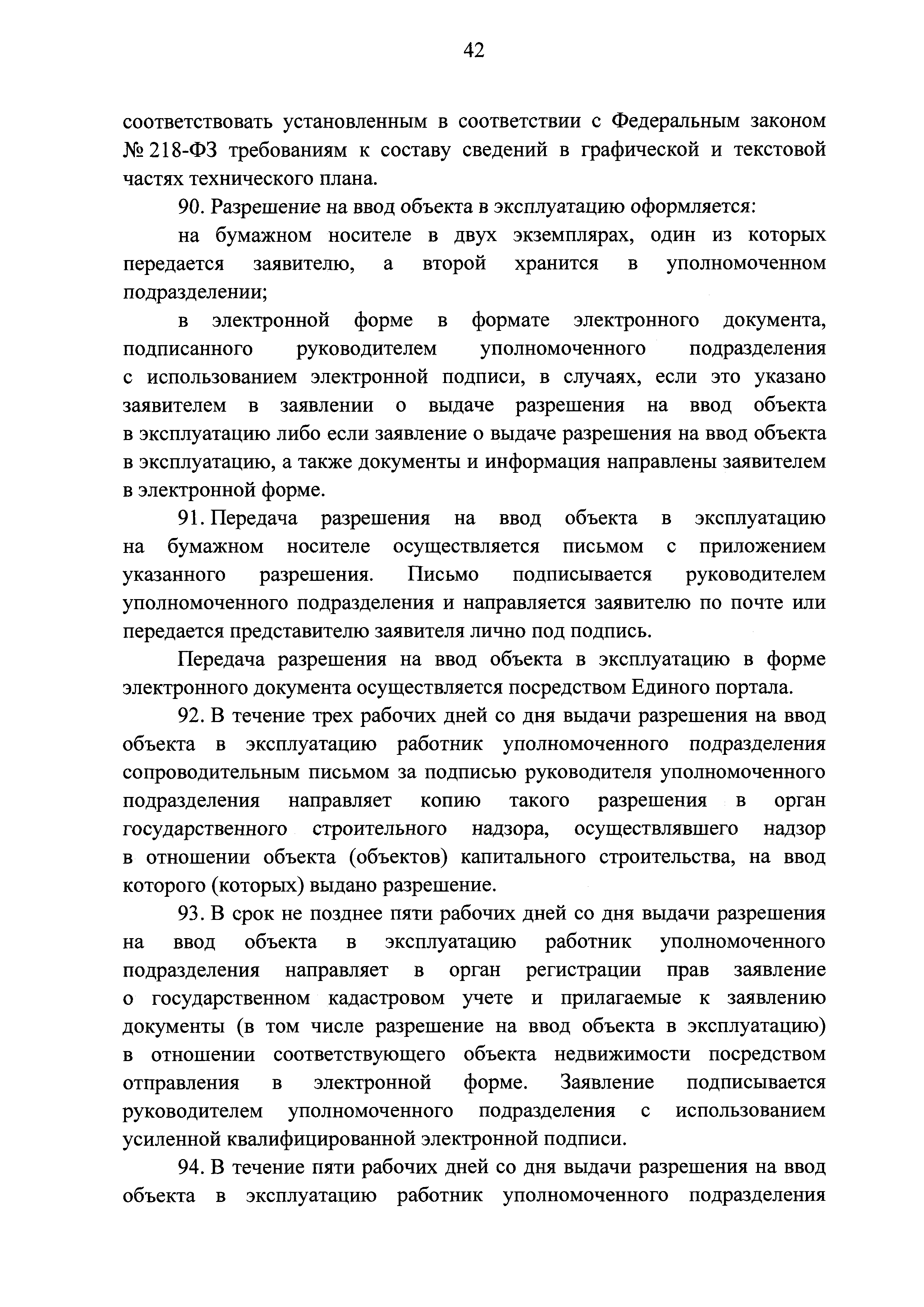 42

соответствовать установленным в соответствии с Федеральным законом № 218-ФЗ требованиям к составу сведений в графической и текстовой частях технического плана.

90. Разрешение на ввод объекта в эксплуатацию оформляется:

на бумажном носителе в двух экземплярах, один из которых передается заявителю, а второй хранится в уполномоченном подразделении;

в электронной форме в формате электронного документа, подписанного руководителем уполномоченного подразделения с использованием электронной подписи, в случаях, если это указано заявителем в заявлении о выдаче разрешения на ввод объекта в эксплуатацию либо если заявление о выдаче разрешения на ввод объекта в эксплуатацию, а также документы и информация направлены заявителем в электронной форме.

91. Передача разрешения на ввод объекта в эксплуатацию на бумажном носителе осуществляется письмом с приложением указанного разрешения. Письмо подписывается руководителем уполномоченного подразделения и направляется заявителю по почте или передается представителю заявителя лично под подпись.

Передача разрешения на ввод объекта в эксплуатацию в форме электронного документа осуществляется посредством Единого портала.

92. В течение трех рабочих дней со дня выдачи разрешения на ввод объекта в эксплуатацию работник уполномоченного подразделения сопроводительным письмом за подписью руководителя уполномоченного подразделения направляет копию такого разрешения в орган государственного строительного надзора, осуществлявшего надзор в отношении объекта (объектов) капитального строительства, на ввод которого (которых) выдано разрешение.

93. В срок не позднее пяти рабочих дней со дня выдачи разрешения на ввод объекта в эксплуатацию работник уполномоченного подразделения направляет в орган регистрации прав заявление о государственном кадастровом учете и прилагаемые к заявлению документы (в том числе разрешение на ввод объекта в эксплуатацию) в отношении соответствующего объекта недвижимости посредством отправления в электронной форме. Заявление подписывается руководителем уполномоченного подразделения с использованием усиленной квалифицированной электронной подписи.

94. В течение пяти рабочих дней со дня выдачи разрешения на ввод объекта в эксплуатацию работник уполномоченного подразделения